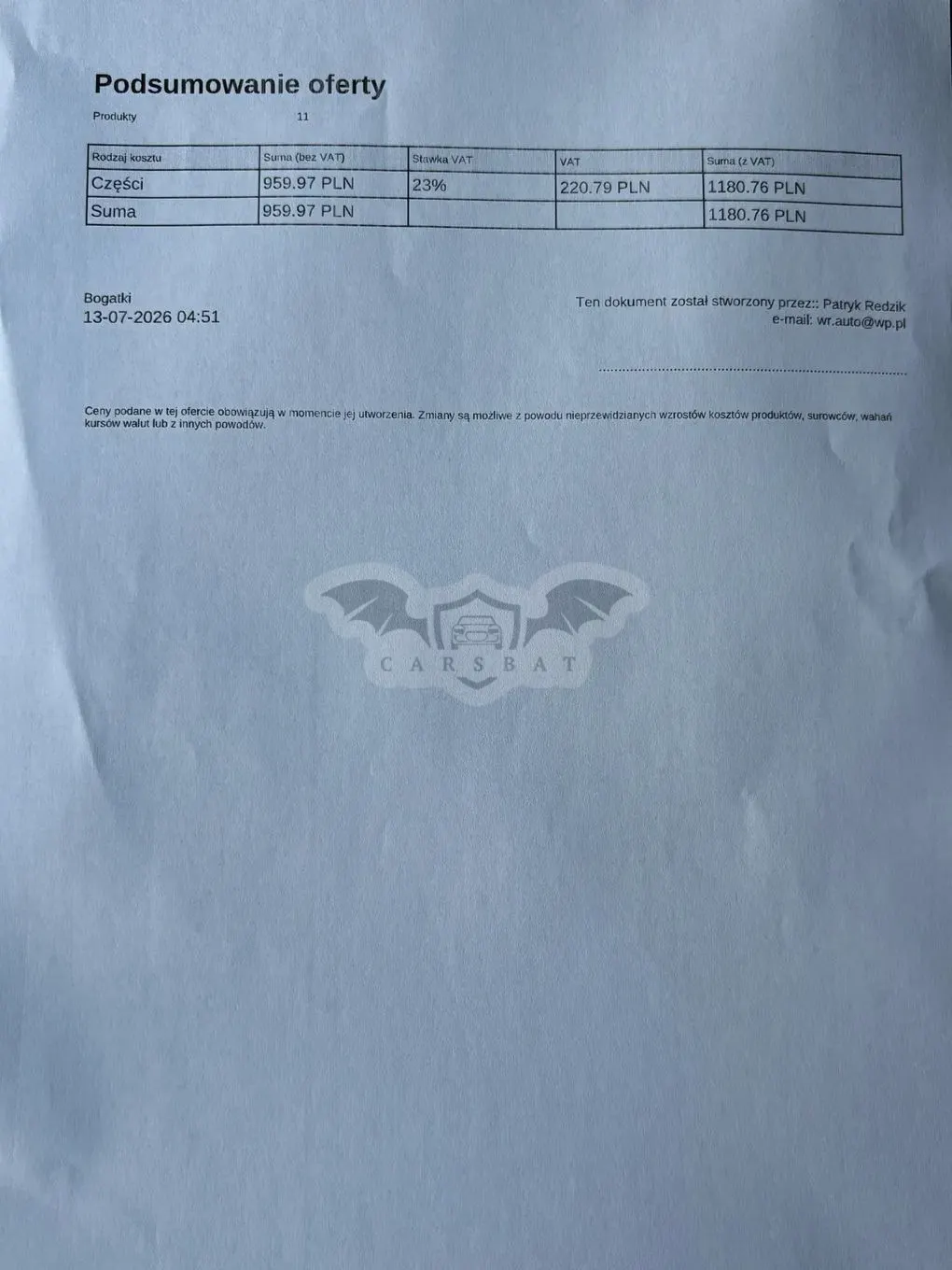 Podsumowanie oferty

Produkty 11

| Rodzaj kosztu | Suma (bez VAT) | Stawka VAT | VAT | Suma (z VAT) |
|---|---|---|---|---|
| Części | 959.97 PLN | 23% | 220.79 PLN | 1180.76 PLN |
| Suma | 959.97 PLN | | | 1180.76 PLN |

Bogatki
13-07-2026 04:51

Ten dokument został stworzony przez:: Patryk Redzik
e-mail: wr.auto@wp.pl

Ceny podane w tej ofercie obowiązują w momencie jej utworzenia. Zmiany są możliwe z powodu nieprzewidzianych wzrostów kosztów produktów, surowców, wahań kursów walut lub z innych powodów.

CARSBAT